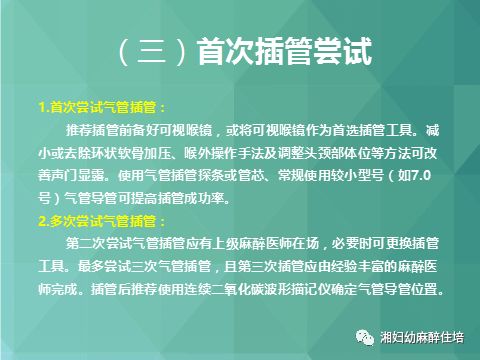 （三）首次插管尝试

1.首次尝试气管插管：

推荐插管前备好可视喉镜，或将可视喉镜作为首选插管工具。减小或去除环状软骨加压、喉外操作手法及调整头颈部体位等方法可改善声门显露。使用气管插管探条或管芯、常规使用较小型号（如7.0号）气管导管可提高插管成功率。

2.多次尝试气管插管：

第二次尝试气管插管应有上级麻醉医师在场，必要时可更换插管工具。最多尝试三次气管插管，且第三次插管应由经验丰富的麻醉医师完成。插管后推荐使用连续二氧化碳波形描记仪确定气管导管位置。

湘妇幼麻醉住培